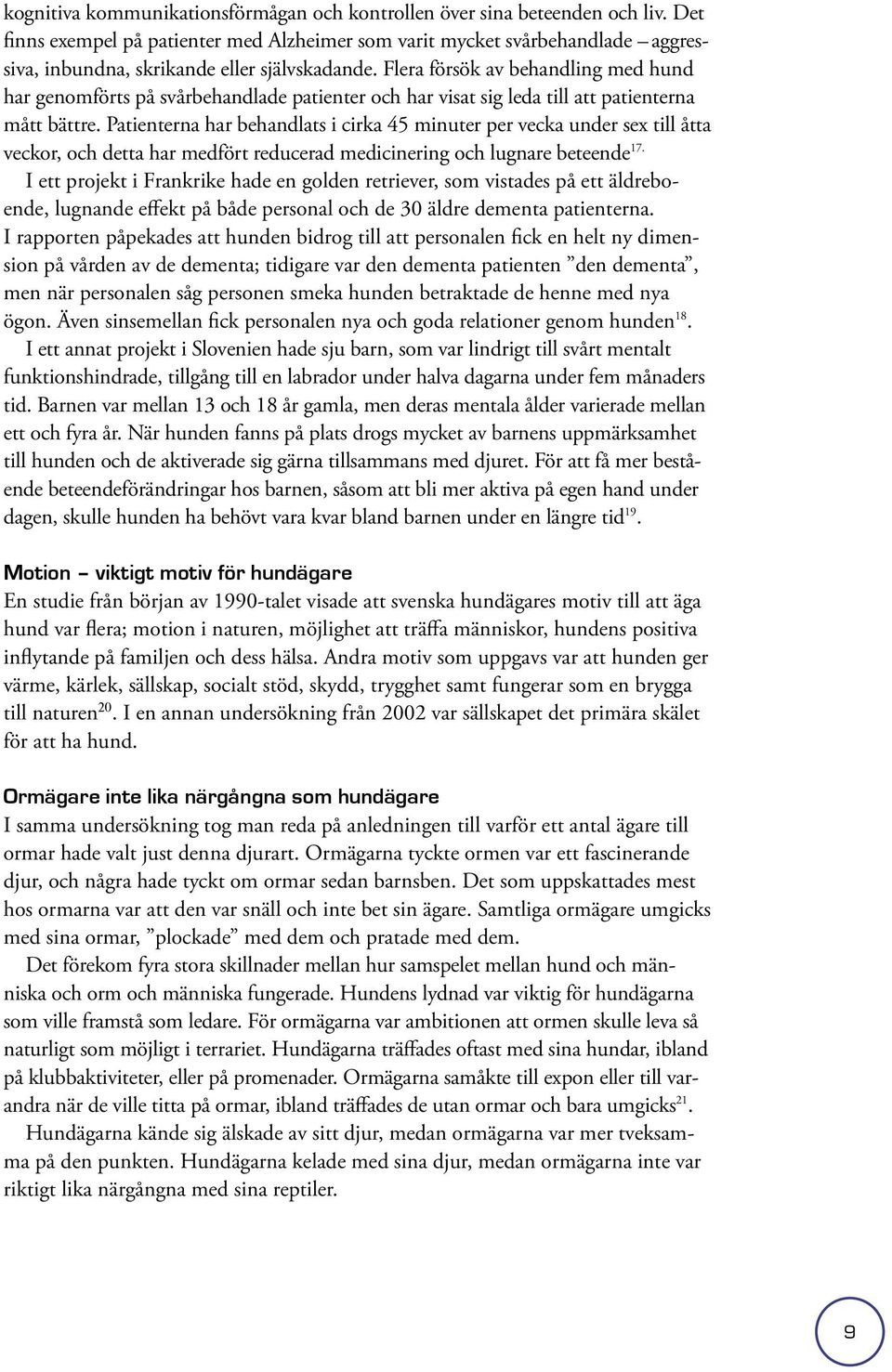 kognitiva kommunikationsförmågan och kontrollen över sina beteenden och liv. Det finns exempel på patienter med Alzheimer som varit mycket svårbehandlade – aggressiva, inbundna, skrikande eller självskadande. Flera försök av behandling med hund har genomförts på svårbehandlade patienter och har visat sig leda till att patienterna mått bättre. Patienterna har behandlats i cirka 45 minuter per vecka under sex till åtta veckor, och detta har medfört reducerad medicinering och lugnare beteende$^{17.}$

I ett projekt i Frankrike hade en golden retriever, som vistades på ett äldreboende, lugnande effekt på både personal och de 30 äldre dementa patienterna. I rapporten påpekades att hunden bidrog till att personalen fick en helt ny dimension på vården av de dementa; tidigare var den dementa patienten ”den dementa”, men när personalen såg personen smeka hunden betraktade de henne med nya ögon. Även sinsemellan fick personalen nya och goda relationer genom hunden$^{18}$.

I ett annat projekt i Slovenien hade sju barn, som var lindrigt till svårt mentalt funktionshindrade, tillgång till en labrador under halva dagarna under fem månaders tid. Barnen var mellan 13 och 18 år gamla, men deras mentala ålder varierade mellan ett och fyra år. När hunden fanns på plats drogs mycket av barnens uppmärksamhet till hunden och de aktiverade sig gärna tillsammans med djuret. För att få mer bestående beteendeförändringar hos barnen, såsom att bli mer aktiva på egen hand under dagen, skulle hunden ha behövt vara kvar bland barnen under en längre tid$^{19}$.

Motion – viktigt motiv för hundägare
En studie från början av 1990-talet visade att svenska hundägares motiv till att äga hund var flera; motion i naturen, möjlighet att träffa människor, hundens positiva inflytande på familjen och dess hälsa. Andra motiv som uppgavs var att hunden ger värme, kärlek, sällskap, socialt stöd, skydd, trygghet samt fungerar som en brygga till naturen$^{20}$. I en annan undersökning från 2002 var sällskapet det primära skälet för att ha hund.

Ormägare inte lika närgångna som hundägare
I samma undersökning tog man reda på anledningen till varför ett antal ägare till ormar hade valt just denna djurart. Ormägarna tyckte ormen var ett fascinerande djur, och några hade tyckt om ormar sedan barnsben. Det som uppskattades mest hos ormarna var att den var snäll och inte bet sin ägare. Samtliga ormägare umgicks med sina ormar, ”plockade” med dem och pratade med dem.

Det förekom fyra stora skillnader mellan hur samspelet mellan hund och människa och orm och människa fungerade. Hundens lydnad var viktig för hundägarna som ville framstå som ledare. För ormägarna var ambitionen att ormen skulle leva så naturligt som möjligt i terrariet. Hundägarna träffades oftast med sina hundar, ibland på klubbaktiviteter, eller på promenader. Ormägarna samåkte till expon eller till varandra när de ville titta på ormar, ibland träffades de utan ormar och bara umgicks$^{21}$.

Hundägarna kände sig älskade av sitt djur, medan ormägarna var mer tveksamma på den punkten. Hundägarna kelade med sina djur, medan ormägarna inte var riktigt lika närgångna med sina reptiler.

9